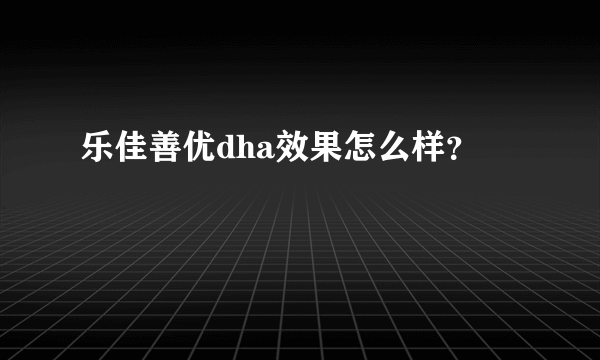 乐佳善优dha效果怎么样?